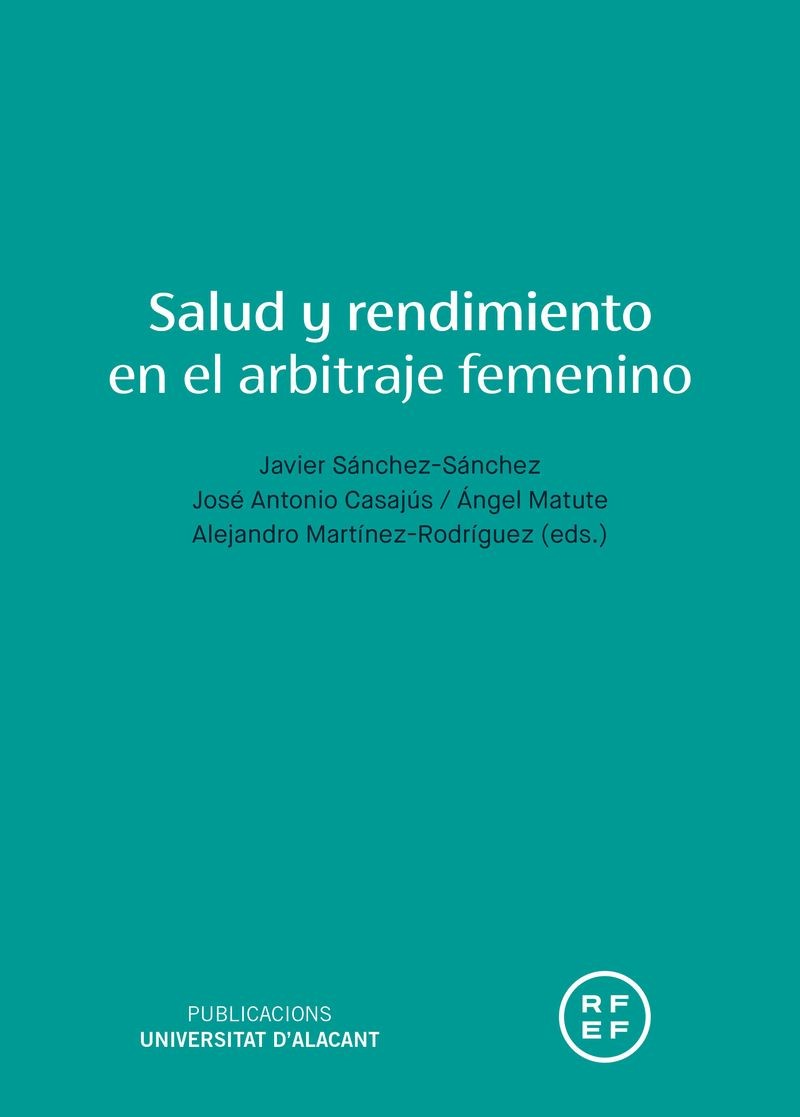 Salud y rendimiento en el arbitraje femenino

Javier Sánchez-Sánchez
José Antonio Casajús / Ángel Matute
Alejandro Martínez-Rodríguez (eds.)

PUBLICACIONS
UNIVERSITAT D'ALACANT

RF
EF